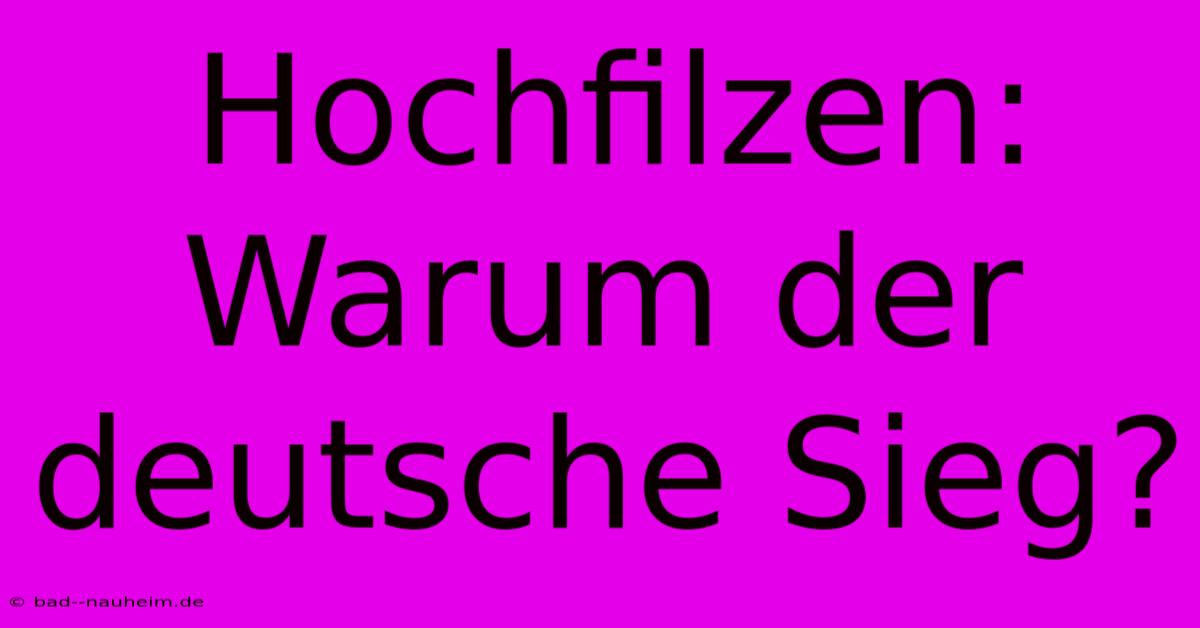 Hochfilzen: Warum der deutsche Sieg?

© bad--nauheim.de